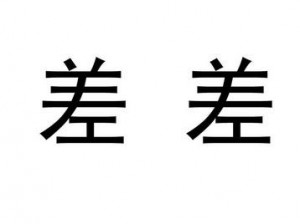 差 差